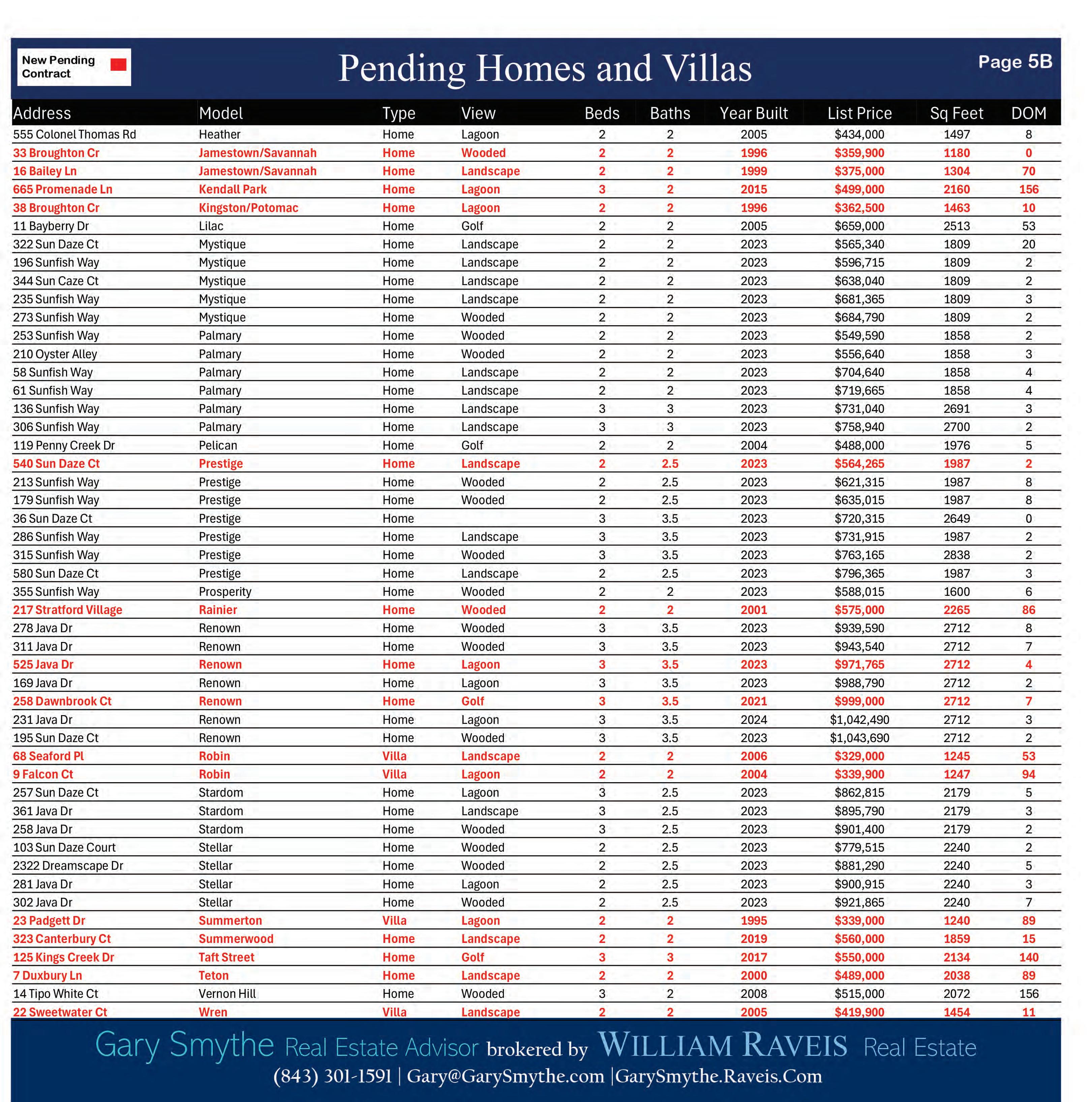 New Pending Contract

Pending Homes and Villas

Page 5B

| Address | Model | Type | View | Beds | Baths | Year Built | List Price | Sq Feet | DOM |
|---|---|---|---|---|---|---|---|---|---|
| 555 Colonel Thomas Rd | Heather | Home | Lagoon | 2 | 2 | 2005 | $434,000 | 1497 | 8 |
| 33 Broughton Cr | Jamestown/Savannah | Home | Wooded | 2 | 2 | 1996 | $359,900 | 1180 | 0 |
| 16 Bailey Ln | Jamestown/Savannah | Home | Landscape | 2 | 2 | 1999 | $375,000 | 1304 | 70 |
| 665 Promenade Ln | Kendall Park | Home | Lagoon | 3 | 2 | 2015 | $499,000 | 2160 | 156 |
| 38 Broughton Cr | Kingston/Potomac | Home | Lagoon | 2 | 2 | 1996 | $362,500 | 1463 | 10 |
| 11 Bayberry Dr | Lilac | Home | Golf | 2 | 2 | 2005 | $659,000 | 2513 | 53 |
| 322 Sun Daze Ct | Mystique | Home | Landscape | 2 | 2 | 2023 | $565,340 | 1809 | 20 |
| 196 Sunfish Way | Mystique | Home | Landscape | 2 | 2 | 2023 | $596,715 | 1809 | 2 |
| 344 Sun Caze Ct | Mystique | Home | Landscape | 2 | 2 | 2023 | $638,040 | 1809 | 2 |
| 235 Sunfish Way | Mystique | Home | Landscape | 2 | 2 | 2023 | $681,365 | 1809 | 3 |
| 273 Sunfish Way | Mystique | Home | Wooded | 2 | 2 | 2023 | $684,790 | 1809 | 2 |
| 253 Sunfish Way | Palmary | Home | Wooded | 2 | 2 | 2023 | $549,590 | 1858 | 2 |
| 210 Oyster Alley | Palmary | Home | Wooded | 2 | 2 | 2023 | $556,640 | 1858 | 3 |
| 58 Sunfish Way | Palmary | Home | Landscape | 2 | 2 | 2023 | $704,640 | 1858 | 4 |
| 61 Sunfish Way | Palmary | Home | Landscape | 2 | 2 | 2023 | $719,665 | 1858 | 4 |
| 136 Sunfish Way | Palmary | Home | Landscape | 3 | 3 | 2023 | $731,040 | 2691 | 3 |
| 306 Sunfish Way | Palmary | Home | Landscape | 3 | 3 | 2023 | $758,940 | 2700 | 2 |
| 119 Penny Creek Dr | Pelican | Home | Golf | 2 | 2 | 2004 | $488,000 | 1976 | 5 |
| 540 Sun Daze Ct | Prestige | Home | Landscape | 2 | 2.5 | 2023 | $564,265 | 1987 | 2 |
| 213 Sunfish Way | Prestige | Home | Wooded | 2 | 2.5 | 2023 | $621,315 | 1987 | 8 |
| 179 Sunfish Way | Prestige | Home | Wooded | 2 | 2.5 | 2023 | $635,015 | 1987 | 8 |
| 36 Sun Daze Ct | Prestige | Home | | 3 | 3.5 | 2023 | $720,315 | 2649 | 0 |
| 286 Sunfish Way | Prestige | Home | Landscape | 3 | 3.5 | 2023 | $731,915 | 1987 | 2 |
| 315 Sunfish Way | Prestige | Home | Wooded | 3 | 3.5 | 2023 | $763,165 | 2838 | 2 |
| 580 Sun Daze Ct | Prestige | Home | Landscape | 2 | 2.5 | 2023 | $796,365 | 1987 | 3 |
| 355 Sunfish Way | Prosperity | Home | Wooded | 2 | 2 | 2023 | $588,015 | 1600 | 6 |
| 217 Stratford Village | Rainier | Home | Wooded | 2 | 2 | 2001 | $575,000 | 2265 | 86 |
| 278 Java Dr | Renown | Home | Wooded | 3 | 3.5 | 2023 | $939,590 | 2712 | 8 |
| 311 Java Dr | Renown | Home | Wooded | 3 | 3.5 | 2023 | $943,540 | 2712 | 7 |
| 525 Java Dr | Renown | Home | Lagoon | 3 | 3.5 | 2023 | $971,765 | 2712 | 4 |
| 169 Java Dr | Renown | Home | Lagoon | 3 | 3.5 | 2023 | $988,790 | 2712 | 2 |
| 258 Dawnbrook Ct | Renown | Home | Golf | 3 | 3.5 | 2021 | $999,000 | 2712 | 7 |
| 231 Java Dr | Renown | Home | Lagoon | 3 | 3.5 | 2024 | $1,042,490 | 2712 | 3 |
| 195 Sun Daze Ct | Renown | Home | Wooded | 3 | 3.5 | 2023 | $1,043,690 | 2712 | 2 |
| 68 Seaford Pl | Robin | Villa | Landscape | 2 | 2 | 2006 | $329,000 | 1245 | 53 |
| 9 Falcon Ct | Robin | Villa | Lagoon | 2 | 2 | 2004 | $339,900 | 1247 | 94 |
| 257 Sun Daze Ct | Stardom | Home | Lagoon | 3 | 2.5 | 2023 | $862,815 | 2179 | 5 |
| 361 Java Dr | Stardom | Home | Landscape | 3 | 2.5 | 2023 | $895,790 | 2179 | 3 |
| 258 Java Dr | Stardom | Home | Wooded | 3 | 2.5 | 2023 | $901,400 | 2179 | 2 |
| 103 Sun Daze Court | Stellar | Home | Wooded | 2 | 2.5 | 2023 | $779,515 | 2240 | 2 |
| 2322 Dreamscape Dr | Stellar | Home | Wooded | 2 | 2.5 | 2023 | $881,290 | 2240 | 5 |
| 281 Java Dr | Stellar | Home | Lagoon | 2 | 2.5 | 2023 | $900,915 | 2240 | 3 |
| 302 Java Dr | Stellar | Home | Wooded | 2 | 2.5 | 2023 | $921,865 | 2240 | 7 |
| 23 Padgett Dr | Summerton | Villa | Lagoon | 2 | 2 | 1995 | $339,000 | 1240 | 89 |
| 323 Canterbury Ct | Summerwood | Home | Landscape | 2 | 2 | 2019 | $560,000 | 1859 | 15 |
| 125 Kings Creek Dr | Taft Street | Home | Golf | 3 | 3 | 2017 | $550,000 | 2134 | 140 |
| 7 Duxbury Ln | Teton | Home | Landscape | 2 | 2 | 2000 | $489,000 | 2038 | 89 |
| 14 Tipo White Ct | Vernon Hill | Home | Wooded | 3 | 2 | 2008 | $515,000 | 2072 | 156 |
| 22 Sweetwater Ct | Wren | Villa | Landscape | 2 | 2 | 2005 | $419,900 | 1454 | 11 |

Gary Smythe Real Estate Advisor brokered by WILLIAM RAVEIS Real Estate
(843) 301-1591 | Gary@GarySmythe.com |GarySmythe.Raveis.Com